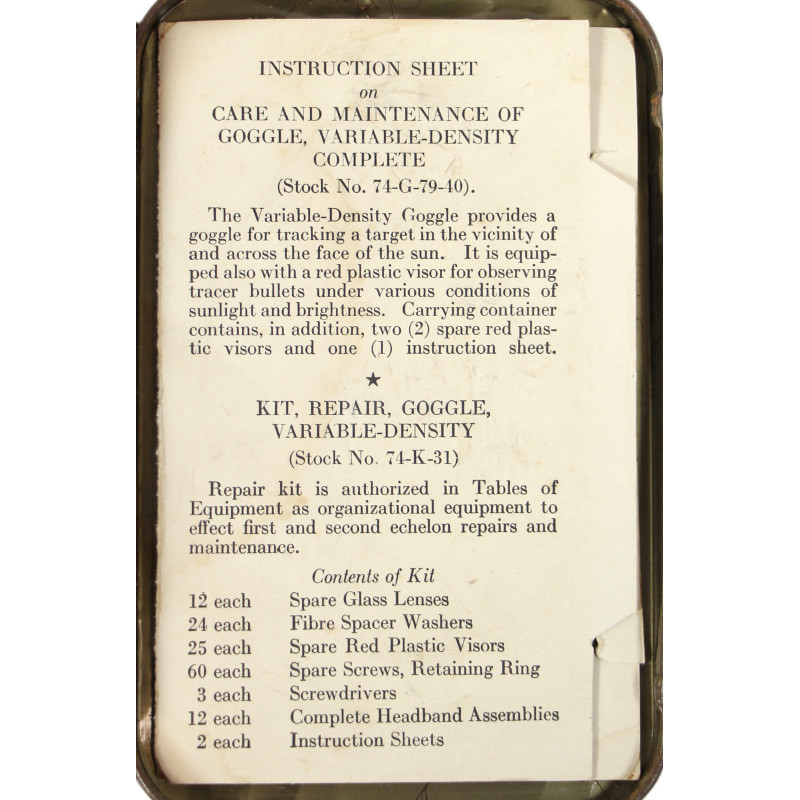 INSTRUCTION SHEET
on
CARE AND MAINTENANCE OF GOGGLE, VARIABLE-DENSITY COMPLETE
(Stock No. 74-G-79-40).

The Variable-Density Goggle provides a goggle for tracking a target in the vicinity of and across the face of the sun. It is equipped also with a red plastic visor for observing tracer bullets under various conditions of sunlight and brightness. Carrying container contains, in addition, two (2) spare red plastic visors and one (1) instruction sheet.

★

KIT, REPAIR, GOGGLE, VARIABLE-DENSITY
(Stock No. 74-K-31)

Repair kit is authorized in Tables of Equipment as organizational equipment to effect first and second echelon repairs and maintenance.

Contents of Kit

| | |
|---|---|
| 12 each | Spare Glass Lenses |
| 24 each | Fibre Spacer Washers |
| 25 each | Spare Red Plastic Visors |
| 60 each | Spare Screws, Retaining Ring |
| 3 each | Screwdrivers |
| 12 each | Complete Headband Assemblies |
| 2 each | Instruction Sheets |